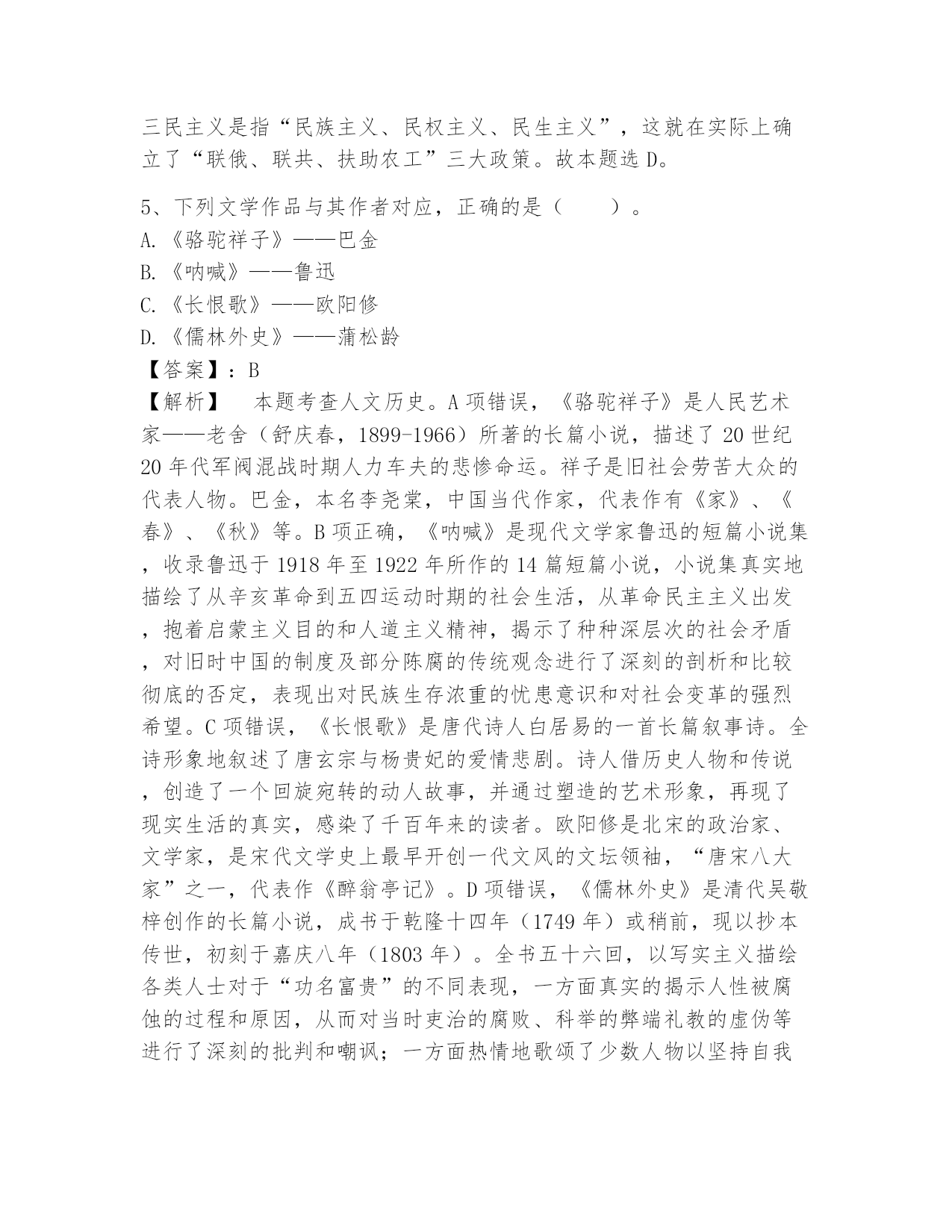 三民主义是指“民族主义、民权主义、民生主义”，这就在实际上确立了“联俄、联共、扶助农工”三大政策。故本题选 D。

5、下列文学作品与其作者对应，正确的是（　　）。
A.《骆驼祥子》——巴金
B.《呐喊》——鲁迅
C.《长恨歌》——欧阳修
D.《儒林外史》——蒲松龄
【答案】：B
【解析】　本题考查人文历史。A 项错误，《骆驼祥子》是人民艺术家——老舍（舒庆春，1899-1966）所著的长篇小说，描述了 20 世纪 20 年代军阀混战时期人力车夫的悲惨命运。祥子是旧社会劳苦大众的代表人物。巴金，本名李尧棠，中国当代作家，代表作有《家》、《春》、《秋》等。B 项正确，《呐喊》是现代文学家鲁迅的短篇小说集，收录鲁迅于 1918 年至 1922 年所作的 14 篇短篇小说，小说集真实地描绘了从辛亥革命到五四运动时期的社会生活，从革命民主主义出发，抱着启蒙主义目的和人道主义精神，揭示了种种深层次的社会矛盾，对旧时中国的制度及部分陈腐的传统观念进行了深刻的剖析和比较彻底的否定，表现出对民族生存浓重的忧患意识和对社会变革的强烈希望。C 项错误，《长恨歌》是唐代诗人白居易的一首长篇叙事诗。全诗形象地叙述了唐玄宗与杨贵妃的爱情悲剧。诗人借历史人物和传说，创造了一个回旋宛转的动人故事，并通过塑造的艺术形象，再现了现实生活的真实，感染了千百年来的读者。欧阳修是北宋的政治家、文学家，是宋代文学史上最早开创一代文风的文坛领袖，“唐宋八大家”之一，代表作《醉翁亭记》。D 项错误，《儒林外史》是清代吴敬梓创作的长篇小说，成书于乾隆十四年（1749 年）或稍前，现以抄本传世，初刻于嘉庆八年（1803 年）。全书五十六回，以写实主义描绘各类人士对于“功名富贵”的不同表现，一方面真实的揭示人性被腐蚀的过程和原因，从而对当时吏治的腐败、科举的弊端礼教的虚伪等进行了深刻的批判和嘲讽；一方面热情地歌颂了少数人物以坚持自我